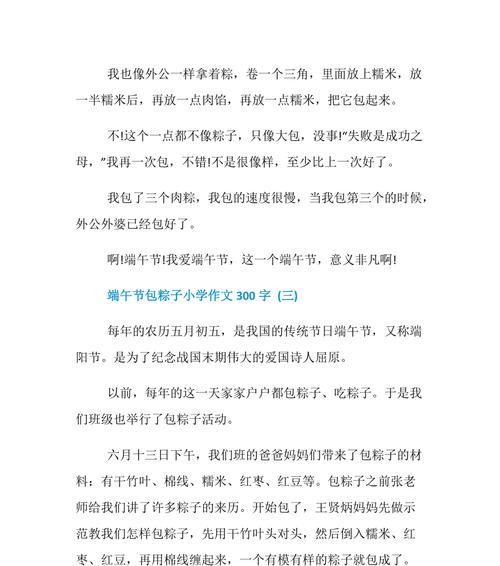 我也像外公一样拿着粽，卷一个三角，里面放上糯米，放一半糯米后，再放一点肉馅，再放一点糯米，把它包起来。

不!这个一点都不像粽子，只像大包，没事!"失败是成功之母，"我再一次包，不错!不是很像样，至少比上一次好了。

我包了三个肉粽，我包的速度很慢，当我包第三个的时候，外公外婆已经包好了。

啊!端午节!我爱端午节，这一个端午节，意义非凡啊!

端午节包粽子小学作文 300 字 (三)

每年的农历五月初五，是我国的传统节日端午节，又称端阳节。是为了纪念战国末期伟大的爱国诗人屈原。

以前，每年的这一天家家户户都包粽子、吃粽子。于是我们班级也举行了包粽子活动。

六月十三日下午，我们班的爸爸妈妈们带来了包粽子的材料：有干竹叶、棉线、糯米、红枣、红豆等。包粽子之前张老师给我们讲了许多粽子的来历。开始包了，王贤炳妈妈先做示范教我们怎样包粽子，先用干竹叶头对头，然后倒入糯米、红枣、红豆，再用棉线缠起来，一个有模有样的粽子就包成了。